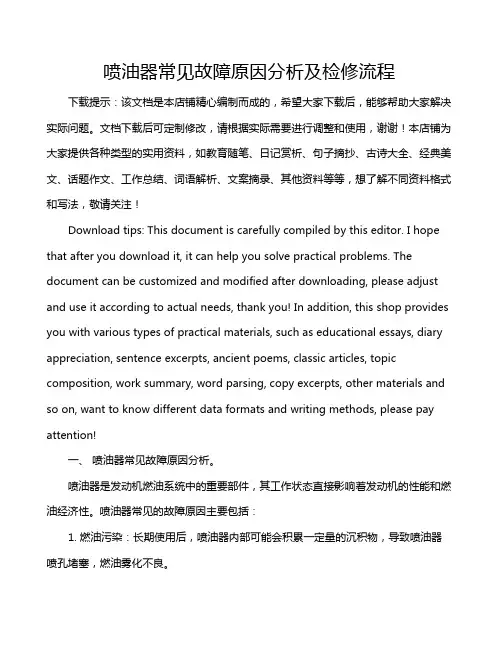 喷油器常见故障原因分析及检修流程

下载提示：该文档是本店铺精心编制而成的，希望大家下载后，能够帮助大家解决实际问题。文档下载后可定制修改，请根据实际需要进行调整和使用，谢谢！本店铺为大家提供各种类型的实用资料，如教育随笔、日记赏析、句子摘抄、古诗大全、经典美文、话题作文、工作总结、词语解析、文案摘录、其他资料等等，想了解不同资料格式和写法，敬请关注！

Download tips: This document is carefully compiled by this editor. I hope that after you download it, it can help you solve practical problems. The document can be customized and modified after downloading, please adjust and use it according to actual needs, thank you! In addition, this shop provides you with various types of practical materials, such as educational essays, diary appreciation, sentence excerpts, ancient poems, classic articles, topic composition, work summary, word parsing, copy excerpts, other materials and so on, want to know different data formats and writing methods, please pay attention!

一、 喷油器常见故障原因分析。

喷油器是发动机燃油系统中的重要部件，其工作状态直接影响着发动机的性能和燃油经济性。喷油器常见的故障原因主要包括：

1. 燃油污染：长期使用后，喷油器内部可能会积累一定量的沉积物，导致喷油器喷孔堵塞，燃油雾化不良。